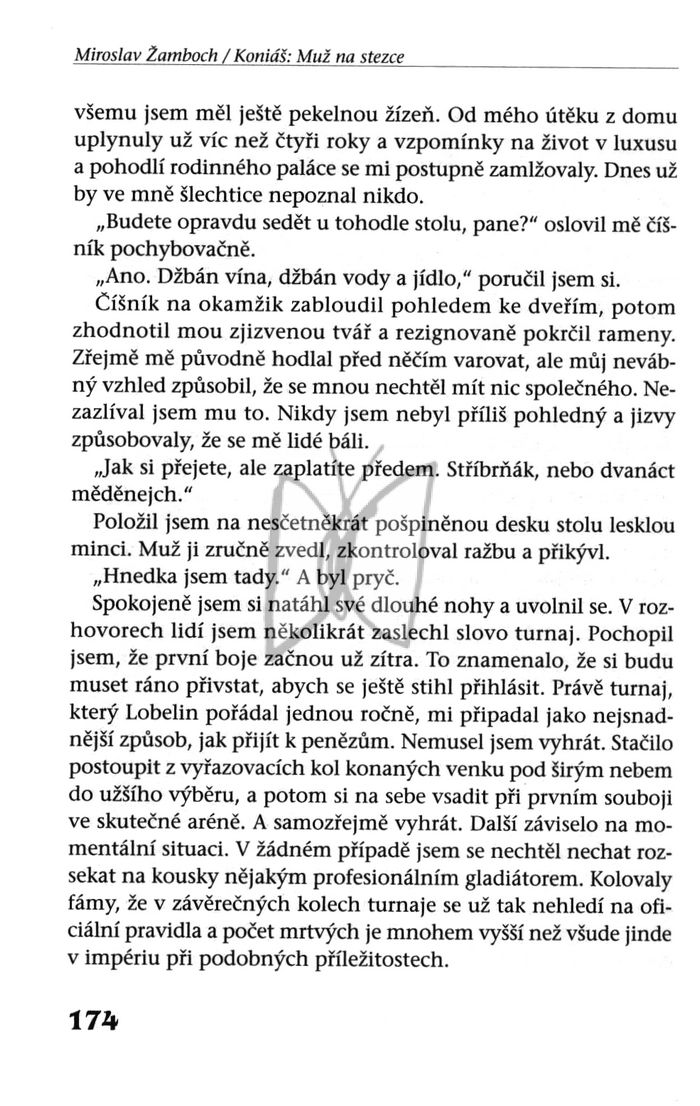 Miroslav Žamboch / Koniáš: Muž na stezce

všemu jsem měl ještě pekelnou žízeň. Od mého útěku z domu uplynuly už víc než čtyři roky a vzpomínky na život v luxusu a pohodlí rodinného paláce se mi postupně zamlžovaly. Dnes už by ve mně šlechtice nepoznal nikdo.

„Budete opravdu sedět u tohodle stolu, pane?" oslovil mě číšník pochybovačně.

„Ano. Džbán vína, džbán vody a jídlo," poručil jsem si.

Číšník na okamžik zabloudil pohledem ke dveřím, potom zhodnotil mou zjizvenou tvář a rezignovaně pokrčil rameny. Zřejmě mě původně hodlal před něčím varovat, ale můj nevábný vzhled způsobil, že se mnou nechtěl mít nic společného. Nezazlíval jsem mu to. Nikdy jsem nebyl příliš pohledný a jizvy způsobovaly, že se mě lidé báli.

„Jak si přejete, ale zaplatíte předem. Stříbrňák, nebo dvanáct měděnejch."

Položil jsem na nesčetněkrát pošpiněnou desku stolu lesklou minci. Muž ji zručně zvedl, zkontroloval ražbu a přikývl.

„Hnedka jsem tady." A byl pryč.

Spokojeně jsem si natáhl své dlouhé nohy a uvolnil se. V rozhovorech lidí jsem několikrát zaslechl slovo turnaj. Pochopil jsem, že první boje začnou už zítra. To znamenalo, že si budu muset ráno přivstat, abych se ještě stihl přihlásit. Právě turnaj, který Lobelin pořádal jednou ročně, mi připadal jako nejsnadnější způsob, jak přijít k penězům. Nemusel jsem vyhrát. Stačilo postoupit z vyřazovacích kol konaných venku pod širým nebem do užšího výběru, a potom si na sebe vsadit při prvním souboji ve skutečné aréně. A samozřejmě vyhrát. Další záviselo na momentální situaci. V žádném případě jsem se nechtěl nechat rozsekat na kousky nějakým profesionálním gladiátorem. Kolovaly fámy, že v závěrečných kolech turnaje se už tak nehledí na oficiální pravidla a počet mrtvých je mnohem vyšší než všude jinde v impériu při podobných příležitostech.

174